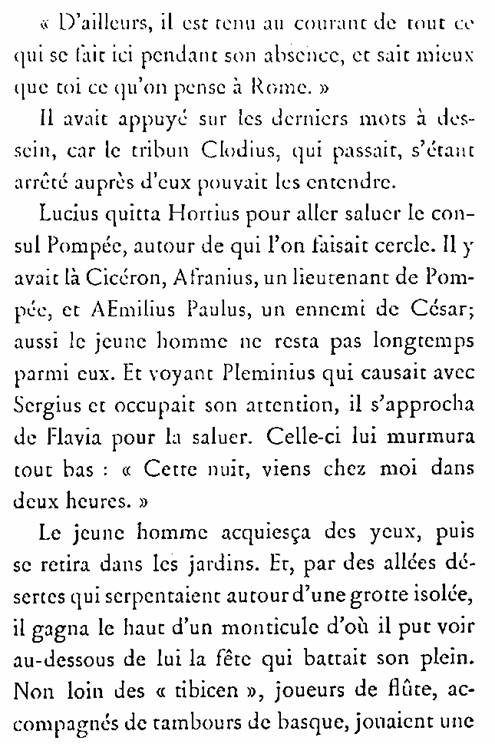 « D'ailleurs, il est tenu au courant de tout ce qui se fait ici pendant son absence, et sait mieux que toi ce qu'on pense à Rome. »

Il avait appuyé sur les derniers mots à dessein, car le tribun Clodius, qui passait, s'étant arrêté auprès d'eux pouvait les entendre.

Lucius quitta Hortius pour aller saluer le consul Pompée, autour de qui l'on faisait cercle. Il y avait là Cicéron, Afranius, un lieutenant de Pompée, et AEmilius Paulus, un ennemi de César; aussi le jeune homme ne resta pas longtemps parmi eux. Et voyant Pleminius qui causait avec Sergius et occupait son attention, il s'approcha de Flavia pour la saluer. Celle-ci lui murmura tout bas : « Cette nuit, viens chez moi dans deux heures. »

Le jeune homme acquiesça des yeux, puis se retira dans les jardins. Et, par des allées désertes qui serpentaient autour d'une grotte isolée, il gagna le haut d'un monticule d'où il put voir au-dessous de lui la fête qui battait son plein. Non loin des « tibicen », joueurs de flûte, accompagnés de tambours de basque, jouaient une